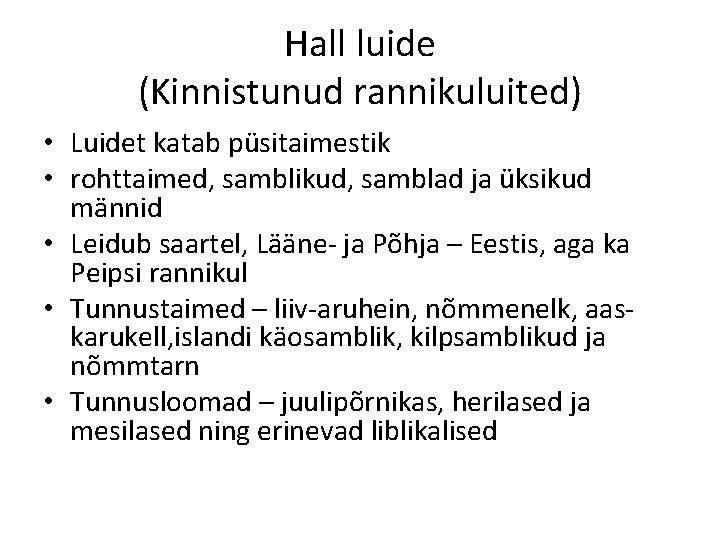 Hall luide
(Kinnistunud rannikuluited)

• Luidet katab püsitaimestik
• rohttaimed, samblikud, samblad ja üksikud männid
• Leidub saartel, Lääne- ja Põhja – Eestis, aga ka Peipsi rannikul
• Tunnustaimed – liiv-aruhein, nõmmenelk, aas-karukell,islandi käosamblik, kilpsamblikud ja nõmmtarn
• Tunnusloomad – juulipõrnikas, herilased ja mesilased ning erinevad liblikalised